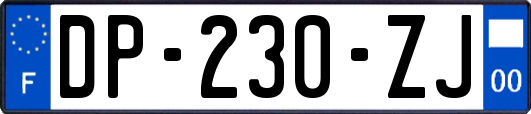 F
DP-230-ZJ
00